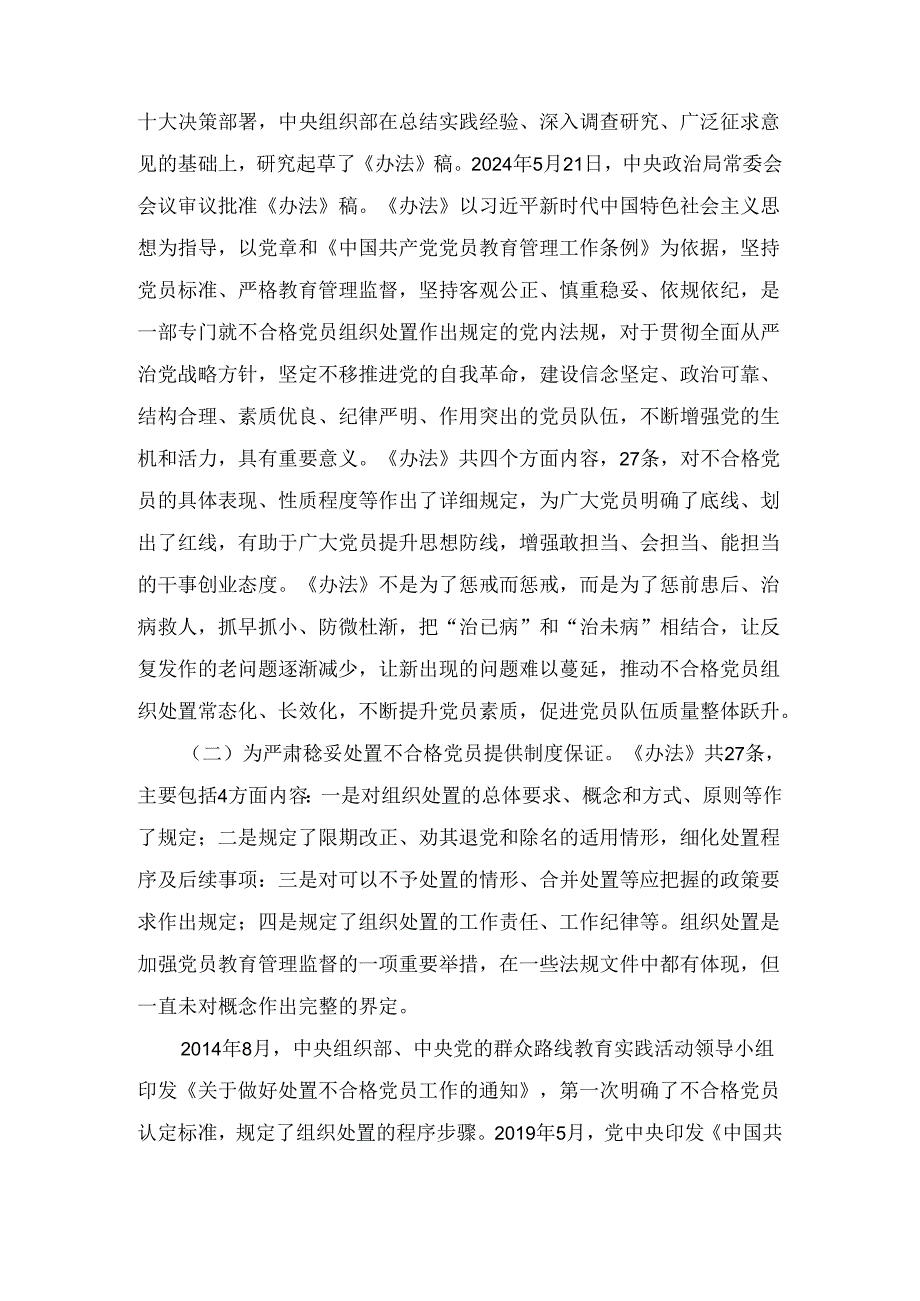 十大决策部署，中央组织部在总结实践经验、深入调查研究、广泛征求意见的基础上，研究起草了《办法》稿。2024年5月21日，中央政治局常委会会议审议批准《办法》稿。《办法》以习近平新时代中国特色社会主义思想为指导，以党章和《中国共产党党员教育管理工作条例》为依据，坚持党员标准、严格教育管理监督，坚持客观公正、慎重稳妥、依规依纪，是一部专门就不合格党员组织处置作出规定的党内法规，对于贯彻全面从严治党战略方针，坚定不移推进党的自我革命，建设信念坚定、政治可靠、结构合理、素质优良、纪律严明、作用突出的党员队伍，不断增强党的生机和活力，具有重要意义。《办法》共四个方面内容，27条，对不合格党员的具体表现、性质程度等作出了详细规定，为广大党员明确了底线、划出了红线，有助于广大党员提升思想防线，增强敢担当、会担当、能担当的干事创业态度。《办法》不是为了惩戒而惩戒，而是为了惩前患后、治病救人，抓早抓小、防微杜渐，把“治已病”和“治未病”相结合，让反复发作的老问题逐渐减少，让新出现的问题难以蔓延，推动不合格党员组织处置常态化、长效化，不断提升党员素质，促进党员队伍质量整体跃升。

（二）为严肃稳妥处置不合格党员提供制度保证。《办法》共27条，主要包括4方面内容：一是对组织处置的总体要求、概念和方式、原则等作了规定；二是规定了限期改正、劝其退党和除名的适用情形，细化处置程序及后续事项：三是对可以不予处置的情形、合并处置等应把握的政策要求作出规定；四是规定了组织处置的工作责任、工作纪律等。组织处置是加强党员教育管理监督的一项重要举措，在一些法规文件中都有体现，但一直未对概念作出完整的界定。

2014年8月，中央组织部、中央党的群众路线教育实践活动领导小组印发《关于做好处置不合格党员工作的通知》，第一次明确了不合格党员认定标准，规定了组织处置的程序步骤。2019年5月，党中央印发《中国共